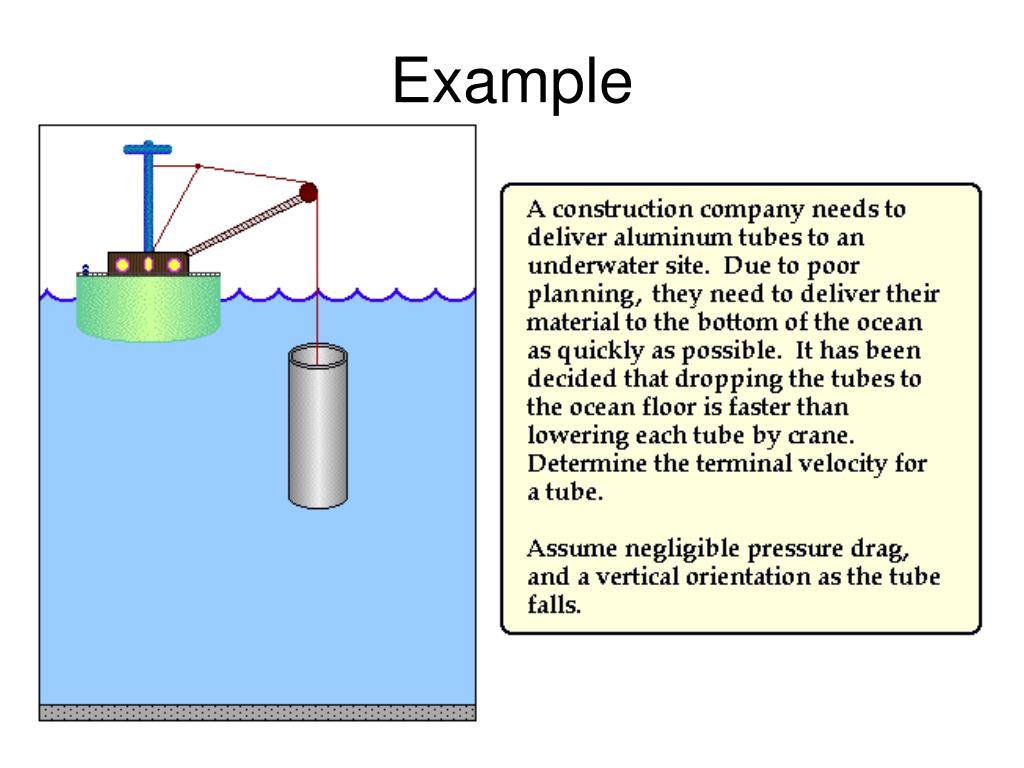 Example

A construction company needs to deliver aluminum tubes to an underwater site. Due to poor planning, they need to deliver their material to the bottom of the ocean as quickly as possible. It has been decided that dropping the tubes to the ocean floor is faster than lowering each tube by crane. Determine the terminal velocity for a tube.

Assume negligible pressure drag, and a vertical orientation as the tube falls.